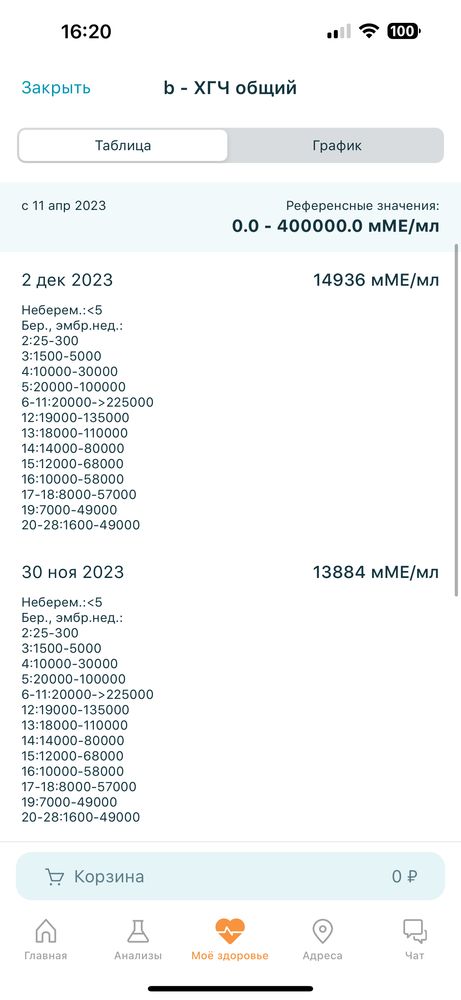 16:20 100

Закрыть b - ХГЧ общий

Таблица График

с 11 апр 2023 Референсные значения:
0.0 - 400000.0 мМЕ/мл

2 дек 2023 14936 мМЕ/мл

Неберем.:<5
Бер., эмбр.нед.:
2:25-300
3:1500-5000
4:10000-30000
5:20000-100000
6-11:20000->225000
12:19000-135000
13:18000-110000
14:14000-80000
15:12000-68000
16:10000-58000
17-18:8000-57000
19:7000-49000
20-28:1600-49000

30 ноя 2023 13884 мМЕ/мл

Неберем.:<5
Бер., эмбр.нед.:
2:25-300
3:1500-5000
4:10000-30000
5:20000-100000
6-11:20000->225000
12:19000-135000
13:18000-110000
14:14000-80000
15:12000-68000
16:10000-58000
17-18:8000-57000
19:7000-49000
20-28:1600-49000

Корзина 0 ₽

Главная Анализы Моё здоровье Адреса Чат